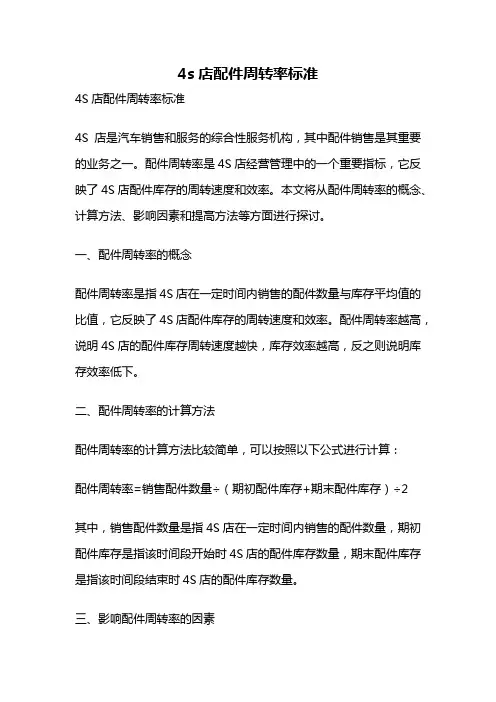 4s 店配件周转率标准

4S 店配件周转率标准

4S 店是汽车销售和服务的综合性服务机构，其中配件销售是其重要的业务之一。配件周转率是 4S 店经营管理中的一个重要指标，它反映了 4S 店配件库存的周转速度和效率。本文将从配件周转率的概念、计算方法、影响因素和提高方法等方面进行探讨。

一、配件周转率的概念

配件周转率是指 4S 店在一定时间内销售的配件数量与库存平均值的比值，它反映了 4S 店配件库存的周转速度和效率。配件周转率越高，说明 4S 店的配件库存周转速度越快，库存效率越高，反之则说明库存效率低下。

二、配件周转率的计算方法

配件周转率的计算方法比较简单，可以按照以下公式进行计算：

配件周转率=销售配件数量÷（期初配件库存+期末配件库存）÷2

其中，销售配件数量是指 4S 店在一定时间内销售的配件数量，期初配件库存是指该时间段开始时 4S 店的配件库存数量，期末配件库存是指该时间段结束时 4S 店的配件库存数量。

三、影响配件周转率的因素